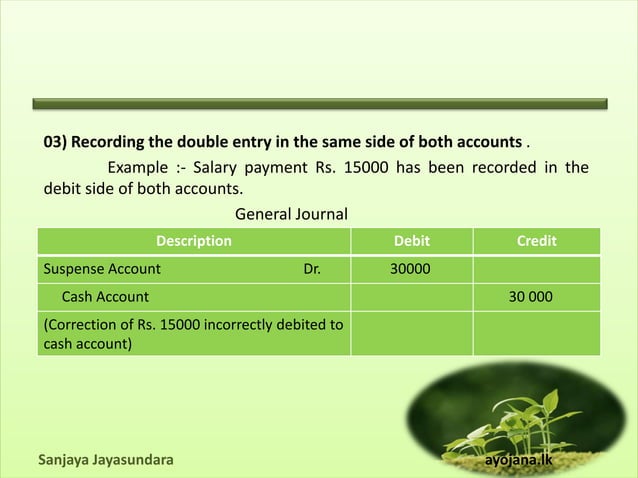 03) Recording the double entry in the same side of both accounts .

Example :- Salary payment Rs. 15000 has been recorded in the debit side of both accounts.

General Journal

| Description | Debit | Credit |
|---|---|---|
| Suspense Account Dr. | 30000 | |
| Cash Account | | 30 000 |
| (Correction of Rs. 15000 incorrectly debited to cash account) | | |

Sanjaya Jayasundara

ayojana.lk